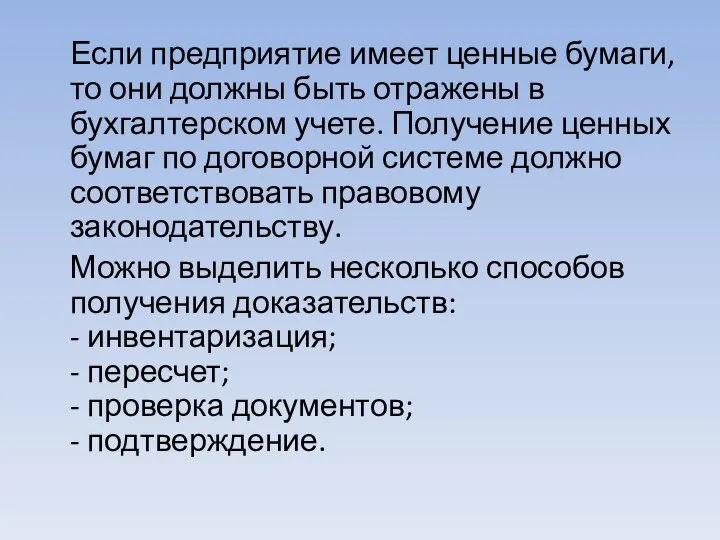 Если предприятие имеет ценные бумаги, то они должны быть отражены в бухгалтерском учете. Получение ценных бумаг по договорной системе должно соответствовать правовому законодательству.

Можно выделить несколько способов получения доказательств:
- инвентаризация;
- пересчет;
- проверка документов;
- подтверждение.